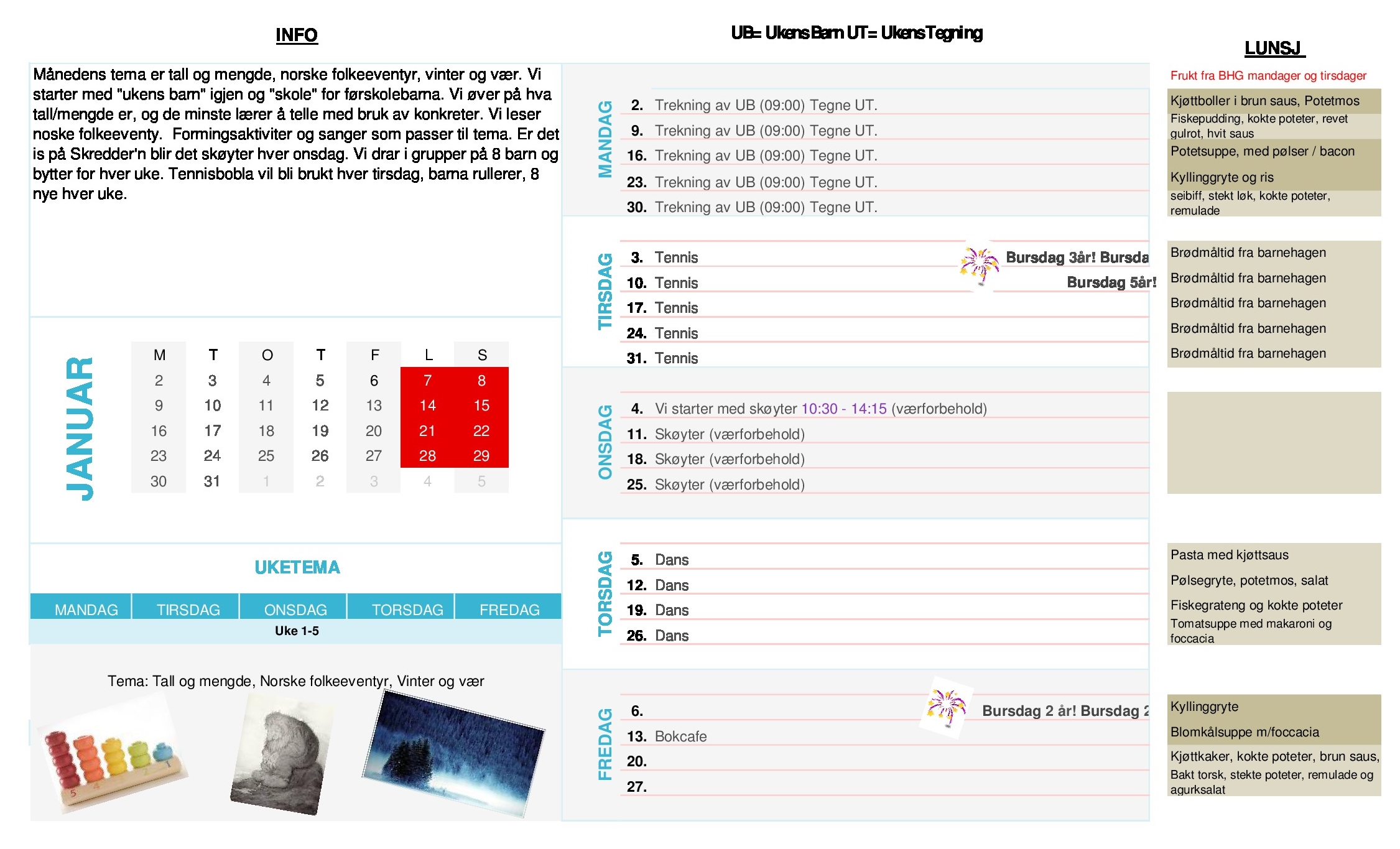 INFO

Månedens tema er tall og mengde, norske folkeeventyr, vinter og vær. Vi starter med "ukens barn" igjen og "skole" for førskolebarna. Vi øver på hva tall/mengde er, og de minste lærer å telle med bruk av konkreter. Vi leser noske folkeeventy. Formingsaktiviter og sanger som passer til tema. Er det is på Skredder'n blir det skøyter hver onsdag. Vi drar i grupper på 8 barn og bytter for hver uke. Tennisbobla vil bli brukt hver tirsdag, barna rullerer, 8 nye hver uke.

JANUAR

| M | T | O | T | F | L | S |
|---|---|---|---|---|---|---|
| 2 | 3 | 4 | 5 | 6 | 7 | 8 |
| 9 | 10 | 11 | 12 | 13 | 14 | 15 |
| 16 | 17 | 18 | 19 | 20 | 21 | 22 |
| 23 | 24 | 25 | 26 | 27 | 28 | 29 |
| 30 | 31 | 1 | 2 | 3 | 4 | 5 |

UKETEMA

| MANDAG | TIRSDAG | ONSDAG | TORSDAG | FREDAG |
|---|---|---|---|---|

Uke 1-5

Tema: Tall og mengde, Norske folkeeventyr, Vinter og vær

UB= Ukens Barn UT= Ukens Tegning

MANDAG
2. Trekning av UB (09:00) Tegne UT.
9. Trekning av UB (09:00) Tegne UT.
16. Trekning av UB (09:00) Tegne UT.
23. Trekning av UB (09:00) Tegne UT.
30. Trekning av UB (09:00) Tegne UT.

TIRSDAG
3. Tennis Bursdag 3år! Bursda
10. Tennis Bursdag 5år!
17. Tennis
24. Tennis
31. Tennis

ONSDAG
4. Vi starter med skøyter 10:30 - 14:15 (værforbehold)
11. Skøyter (værforbehold)
18. Skøyter (værforbehold)
25. Skøyter (værforbehold)

TORSDAG
5. Dans
12. Dans
19. Dans
26. Dans

FREDAG
6. Bursdag 2 år! Bursdag 2
13. Bokcafe
20.
27.

LUNSJ

Frukt fra BHG mandager og tirsdager

Kjøttboller i brun saus, Potetmos
Fiskepudding, kokte poteter, revet gulrot, hvit saus
Potetsuppe, med pølser / bacon
Kyllinggryte og ris
seibiff, stekt løk, kokte poteter, remulade

Brødmåltid fra barnehagen
Brødmåltid fra barnehagen
Brødmåltid fra barnehagen
Brødmåltid fra barnehagen
Brødmåltid fra barnehagen

Pasta med kjøttsaus
Pølsegryte, potetmos, salat
Fiskegrateng og kokte poteter
Tomatsuppe med makaroni og foccacia

Kyllinggryte
Blomkålsuppe m/foccacia
Kjøttkaker, kokte poteter, brun saus,
Bakt torsk, stekte poteter, remulade og agurksalat